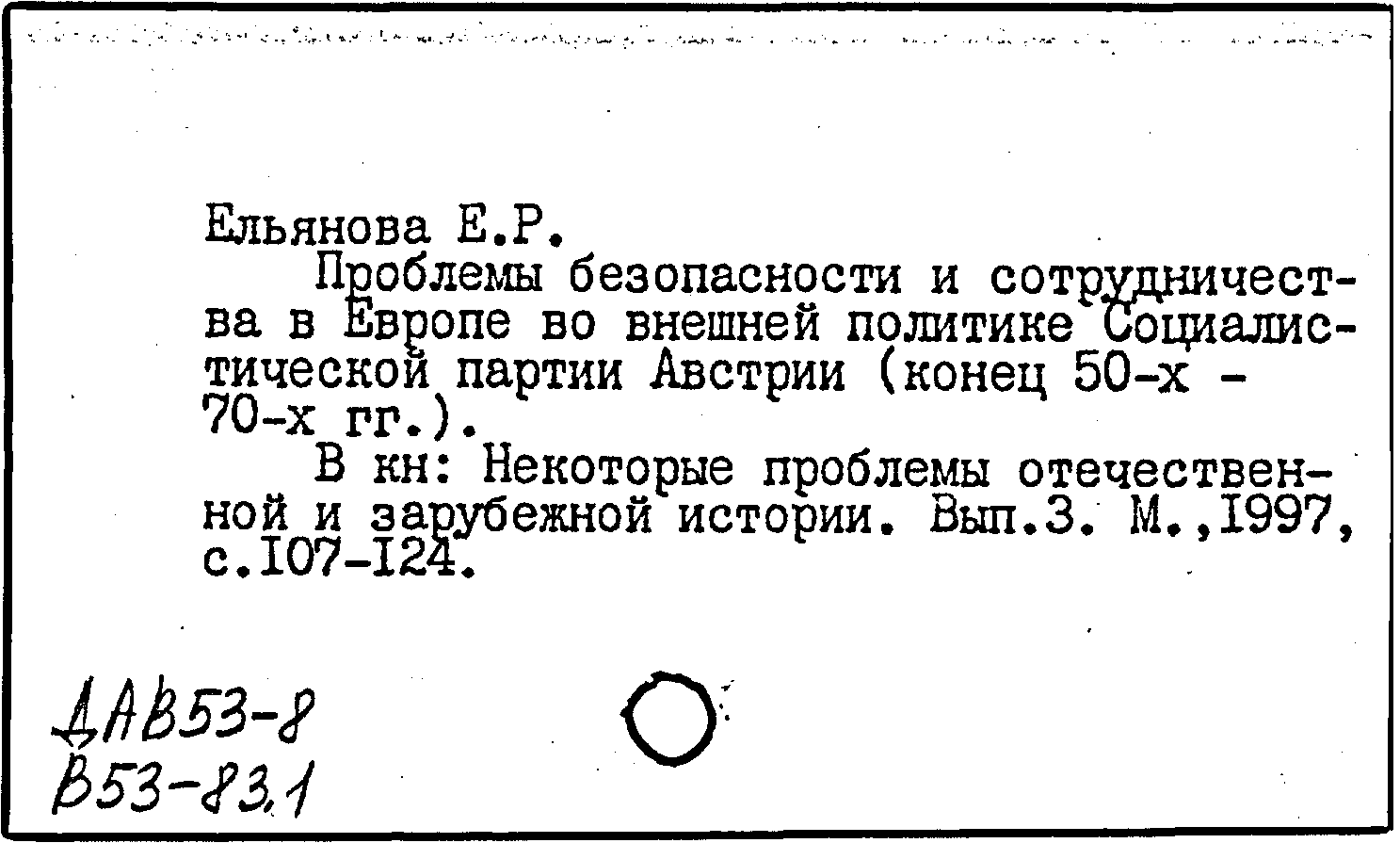 Ельянова Е.Р.

Проблемы безопасности и сотрудничества в Европе во внешней политике Социалистической партии Австрии (конец 50-х - 70-х гг.).

В кн: Некоторые проблемы отечественной и зарубежной истории. Вып.3. М.,1997, с.107-124.

ДАВ53-8
В53-83.1